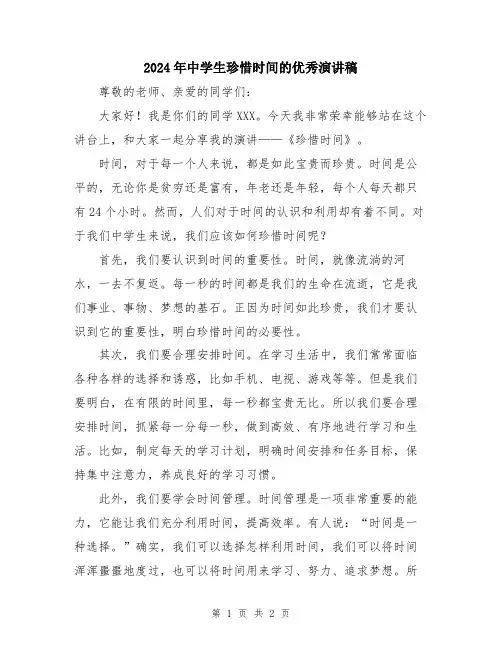 2024年中学生珍惜时间的优秀演讲稿

尊敬的老师、亲爱的同学们：

大家好！我是你们的同学XXX。今天我非常荣幸能够站在这个讲台上，和大家一起分享我的演讲——《珍惜时间》。

时间，对于每一个人来说，都是如此宝贵而珍贵。时间是公平的，无论你是贫穷还是富有，年老还是年轻，每个人每天都只有24个小时。然而，人们对于时间的认识和利用却有着不同。对于我们中学生来说，我们应该如何珍惜时间呢？

首先，我们要认识到时间的重要性。时间，就像流淌的河水，一去不复返。每一秒的时间都是我们的生命在流逝，它是我们事业、事物、梦想的基石。正因为时间如此珍贵，我们才要认识到它的重要性，明白珍惜时间的必要性。

其次，我们要合理安排时间。在学习生活中，我们常常面临各种各样的选择和诱惑，比如手机、电视、游戏等等。但是我们要明白，在有限的时间里，每一秒都宝贵无比。所以我们要合理安排时间，抓紧每一分每一秒，做到高效、有序地进行学习和生活。比如，制定每天的学习计划，明确时间安排和任务目标，保持集中注意力，养成良好的学习习惯。

此外，我们要学会时间管理。时间管理是一项非常重要的能力，它能让我们充分利用时间，提高效率。有人说：“时间是一种选择。”确实，我们可以选择怎样利用时间，我们可以将时间浑浑噩噩地度过，也可以将时间用来学习、努力、追求梦想。所

第 1 页 共 2 页